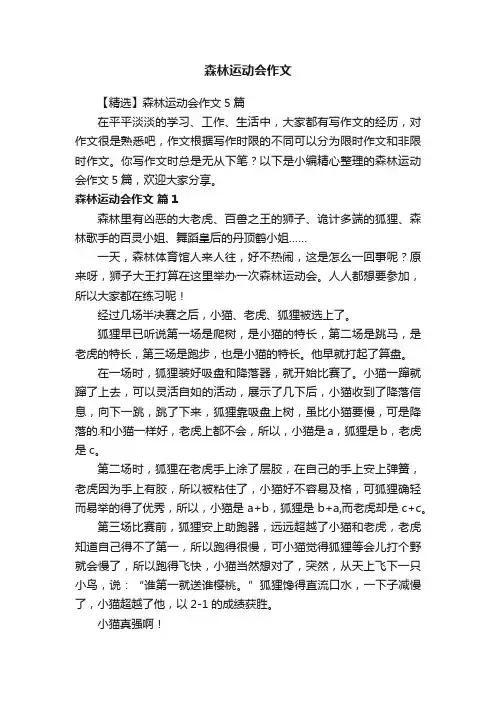 森林运动会作文

【精选】森林运动会作文 5 篇

在平平淡淡的学习、工作、生活中，大家都有写作文的经历，对作文很是熟悉吧，作文根据写作时限的不同可以分为限时作文和非限时作文。你写作文时总是无从下笔？以下是小编精心整理的森林运动会作文 5 篇，欢迎大家分享。

森林运动会作文 篇 1

森林里有凶恶的大老虎、百兽之王的狮子、诡计多端的狐狸、森林歌手的百灵小姐、舞蹈皇后的丹顶鹤小姐……

一天，森林体育馆人来人往，好不热闹，这是怎么一回事呢？原来呀，狮子大王打算在这里举办一次森林运动会。人人都想要参加，所以大家都在练习呢！

经过几场半决赛之后，小猫、老虎、狐狸被选上了。

狐狸早已听说第一场是爬树，是小猫的特长，第二场是跳马，是老虎的特长，第三场是跑步，也是小猫的特长。他早就打起了算盘。

在一场时，狐狸装好吸盘和降落器，就开始比赛了。小猫一蹿就蹿了上去，可以灵活自如的活动，展示了几下后，小猫收到了降落信息，向下一跳，跳了下来，狐狸靠吸盘上树，虽比小猫要慢，可是降落的.和小猫一样好，老虎上都不会，所以，小猫是 a，狐狸是 b，老虎是 c。

第二场时，狐狸在老虎手上涂了层胶，在自己的手上安上弹簧，老虎因为手上有胶，所以被粘住了，小猫好不容易及格，可狐狸确轻而易举的得了优秀，所以，小猫是 a+b，狐狸是 b+a,而老虎却是 c+c。

第三场比赛前，狐狸安上助跑器，远远超越了小猫和老虎，老虎知道自己得不了第一，所以跑得很慢，可小猫觉得狐狸等会儿打个野就会慢了，所以跑得飞快，小猫当然想对了，突然，从天上飞下一只小鸟，说：“谁第一就送谁樱桃。”狐狸馋得直流口水，一下子减慢了，小猫超越了他，以 2-1 的成绩获胜。

小猫真强啊！